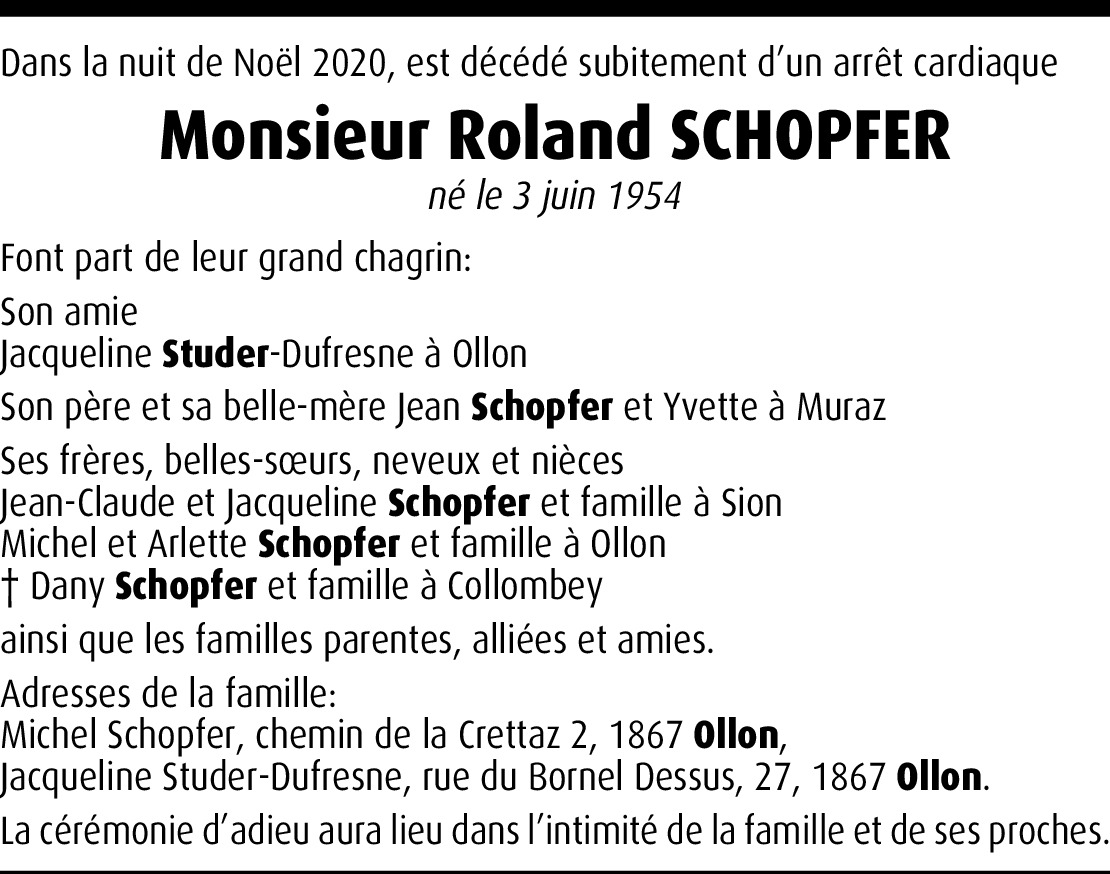 Dans la nuit de Noël 2020, est décédé subitement d'un arrêt cardiaque

Monsieur Roland SCHOPFER

né le 3 juin 1954

Font part de leur grand chagrin:

Son amie
Jacqueline Studer-Dufresne à Ollon

Son père et sa belle-mère Jean Schopfer et Yvette à Muraz

Ses frères, belles-sœurs, neveux et nièces
Jean-Claude et Jacqueline Schopfer et famille à Sion
Michel et Arlette Schopfer et famille à Ollon
† Dany Schopfer et famille à Collombey

ainsi que les familles parentes, alliées et amies.

Adresses de la famille:
Michel Schopfer, chemin de la Crettaz 2, 1867 Ollon,
Jacqueline Studer-Dufresne, rue du Bornel Dessus, 27, 1867 Ollon.

La cérémonie d'adieu aura lieu dans l'intimité de la famille et de ses proches.